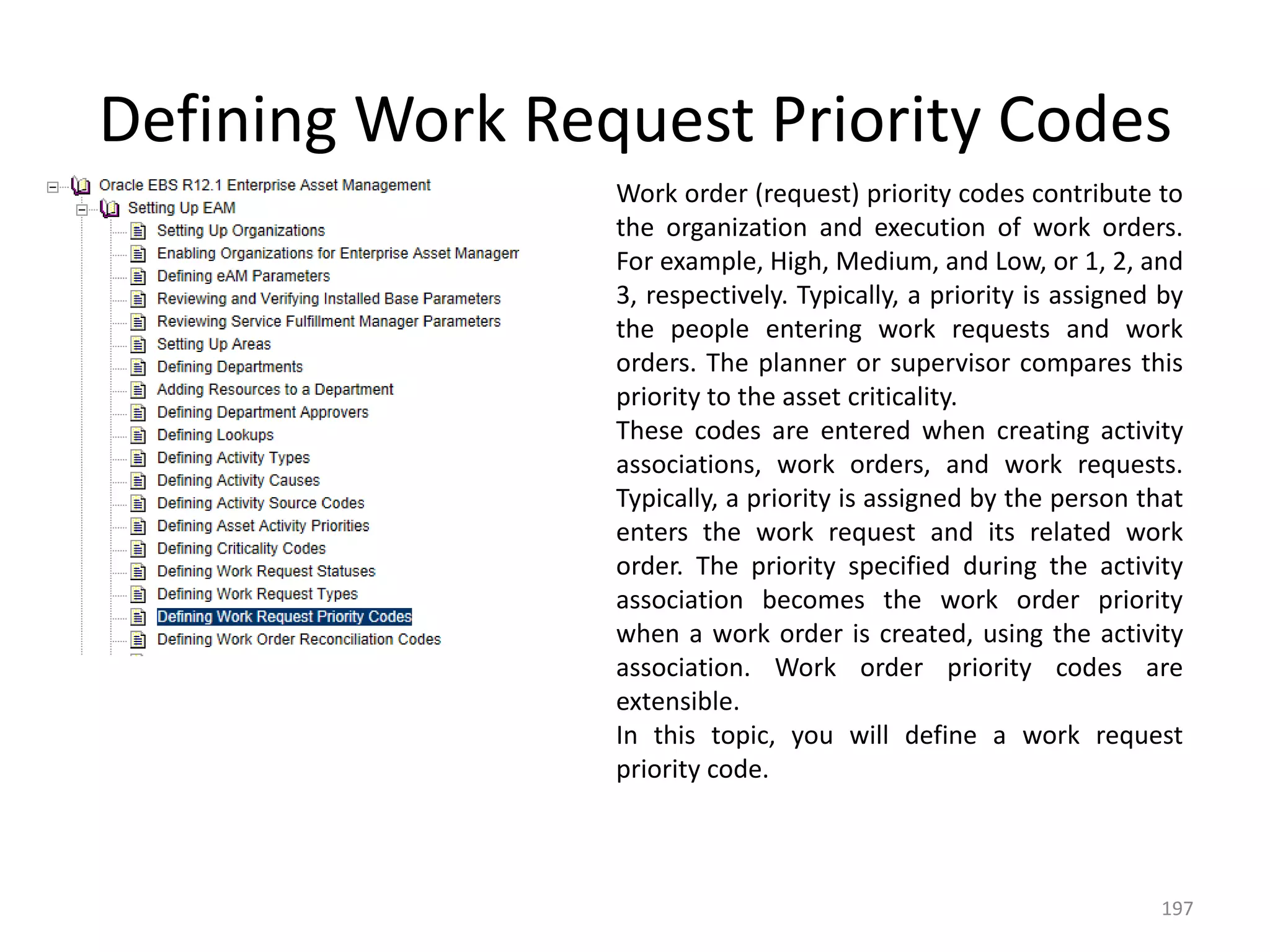 Defining Work Request Priority Codes

Oracle EBS R12.1 Enterprise Asset Management
Setting Up EAM
Setting Up Organizations
Enabling Organizations for Enterprise Asset Managem
Defining eAM Parameters
Reviewing and Verifying Installed Base Parameters
Reviewing Service Fulfillment Manager Parameters
Setting Up Areas
Defining Departments
Adding Resources to a Department
Defining Department Approvers
Defining Lookups
Defining Activity Types
Defining Activity Causes
Defining Activity Source Codes
Defining Asset Activity Priorities
Defining Criticality Codes
Defining Work Request Statuses
Defining Work Request Types
Defining Work Request Priority Codes
Defining Work Order Reconciliation Codes

Work order (request) priority codes contribute to the organization and execution of work orders. For example, High, Medium, and Low, or 1, 2, and 3, respectively. Typically, a priority is assigned by the people entering work requests and work orders. The planner or supervisor compares this priority to the asset criticality.
These codes are entered when creating activity associations, work orders, and work requests. Typically, a priority is assigned by the person that enters the work request and its related work order. The priority specified during the activity association becomes the work order priority when a work order is created, using the activity association. Work order priority codes are extensible.
In this topic, you will define a work request priority code.

197